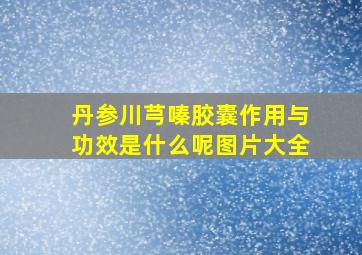 丹参川芎嗪胶囊作用与功效是什么呢图片大全